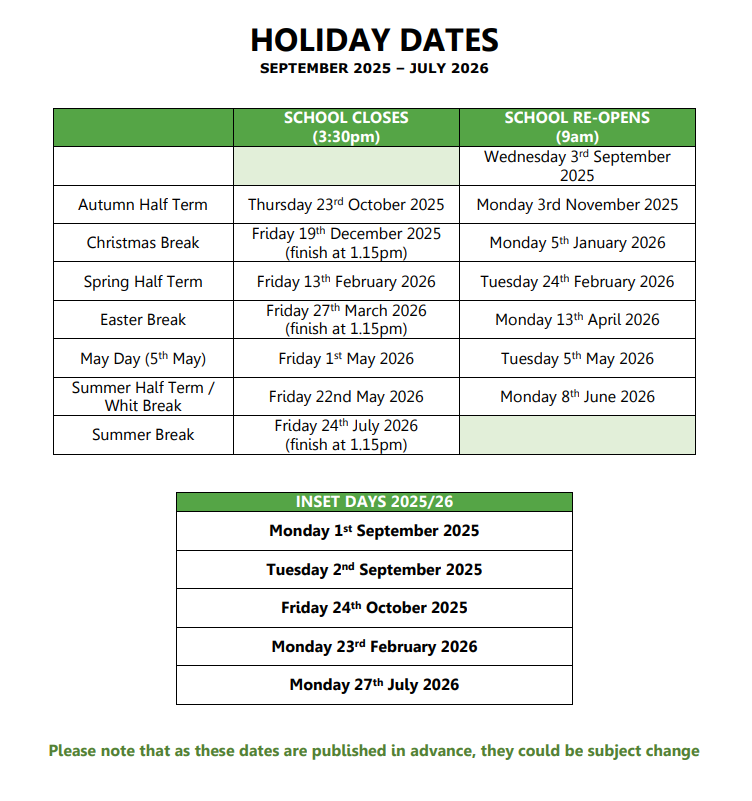 HOLIDAY DATES
SEPTEMBER 2025 – JULY 2026

| | SCHOOL CLOSES (3:30pm) | SCHOOL RE-OPENS (9am) |
|---|---|---|
| | | Wednesday 3rd September 2025 |
| Autumn Half Term | Thursday 23rd October 2025 | Monday 3rd November 2025 |
| Christmas Break | Friday 19th December 2025 (finish at 1.15pm) | Monday 5th January 2026 |
| Spring Half Term | Friday 13th February 2026 | Tuesday 24th February 2026 |
| Easter Break | Friday 27th March 2026 (finish at 1.15pm) | Monday 13th April 2026 |
| May Day (5th May) | Friday 1st May 2026 | Tuesday 5th May 2026 |
| Summer Half Term / Whit Break | Friday 22nd May 2026 | Monday 8th June 2026 |
| Summer Break | Friday 24th July 2026 (finish at 1.15pm) | |

| INSET DAYS 2025/26 |
|---|
| Monday 1st September 2025 |
| Tuesday 2nd September 2025 |
| Friday 24th October 2025 |
| Monday 23rd February 2026 |
| Monday 27th July 2026 |

Please note that as these dates are published in advance, they could be subject change